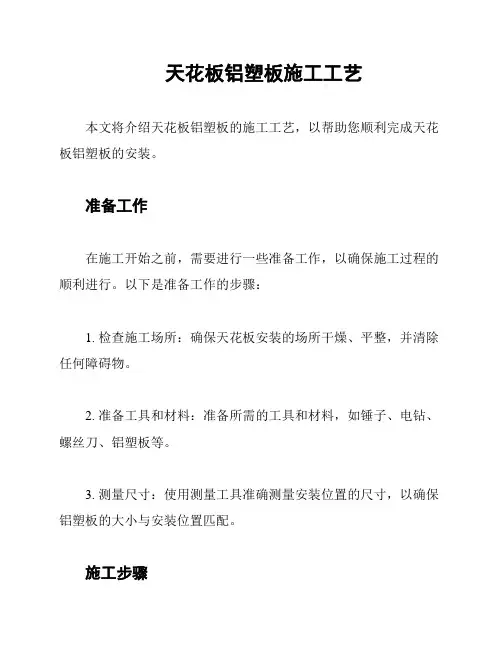 天花板铝塑板施工工艺

本文将介绍天花板铝塑板的施工工艺，以帮助您顺利完成天花板铝塑板的安装。

准备工作

在施工开始之前，需要进行一些准备工作，以确保施工过程的顺利进行。以下是准备工作的步骤：

1. 检查施工场所：确保天花板安装的场所干燥、平整，并清除任何障碍物。

2. 准备工具和材料：准备所需的工具和材料，如锤子、电钻、螺丝刀、铝塑板等。

3. 测量尺寸：使用测量工具准确测量安装位置的尺寸，以确保铝塑板的大小与安装位置匹配。

施工步骤